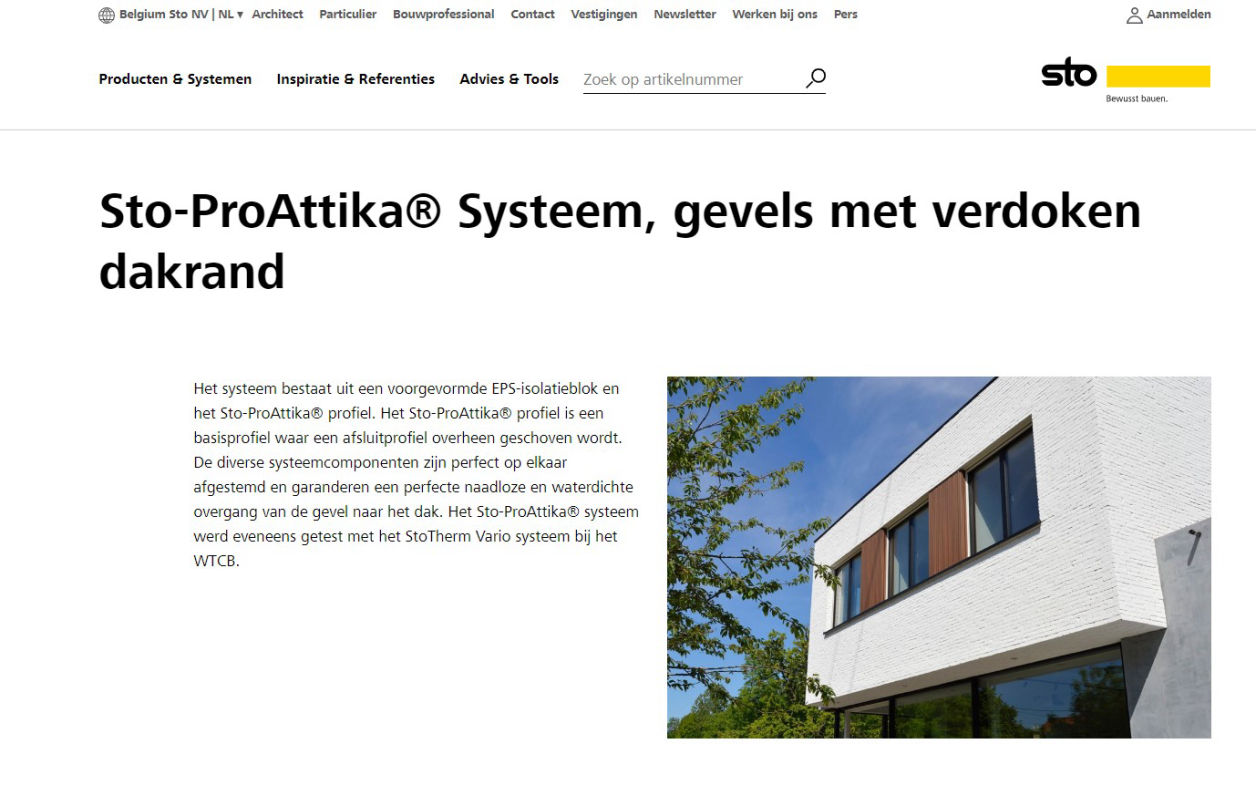 Belgium Sto NV | NL ▾ Architect Particulier Bouwprofessional Contact Vestigingen Newsletter Werken bij ons Pers

Aanmelden

Producten & Systemen Inspiratie & Referenties Advies & Tools Zoek op artikelnummer

sto
Bewusst bauen.

Sto-ProAttika® Systeem, gevels met verdoken dakrand

Het systeem bestaat uit een voorgevormde EPS-isolatieblok en het Sto-ProAttika® profiel. Het Sto-ProAttika® profiel is een basisprofiel waar een afsluitprofiel overheen geschoven wordt. De diverse systeemcomponenten zijn perfect op elkaar afgestemd en garanderen een perfecte naadloze en waterdichte overgang van de gevel naar het dak. Het Sto-ProAttika® systeem werd eveneens getest met het StoTherm Vario systeem bij het WTCB.